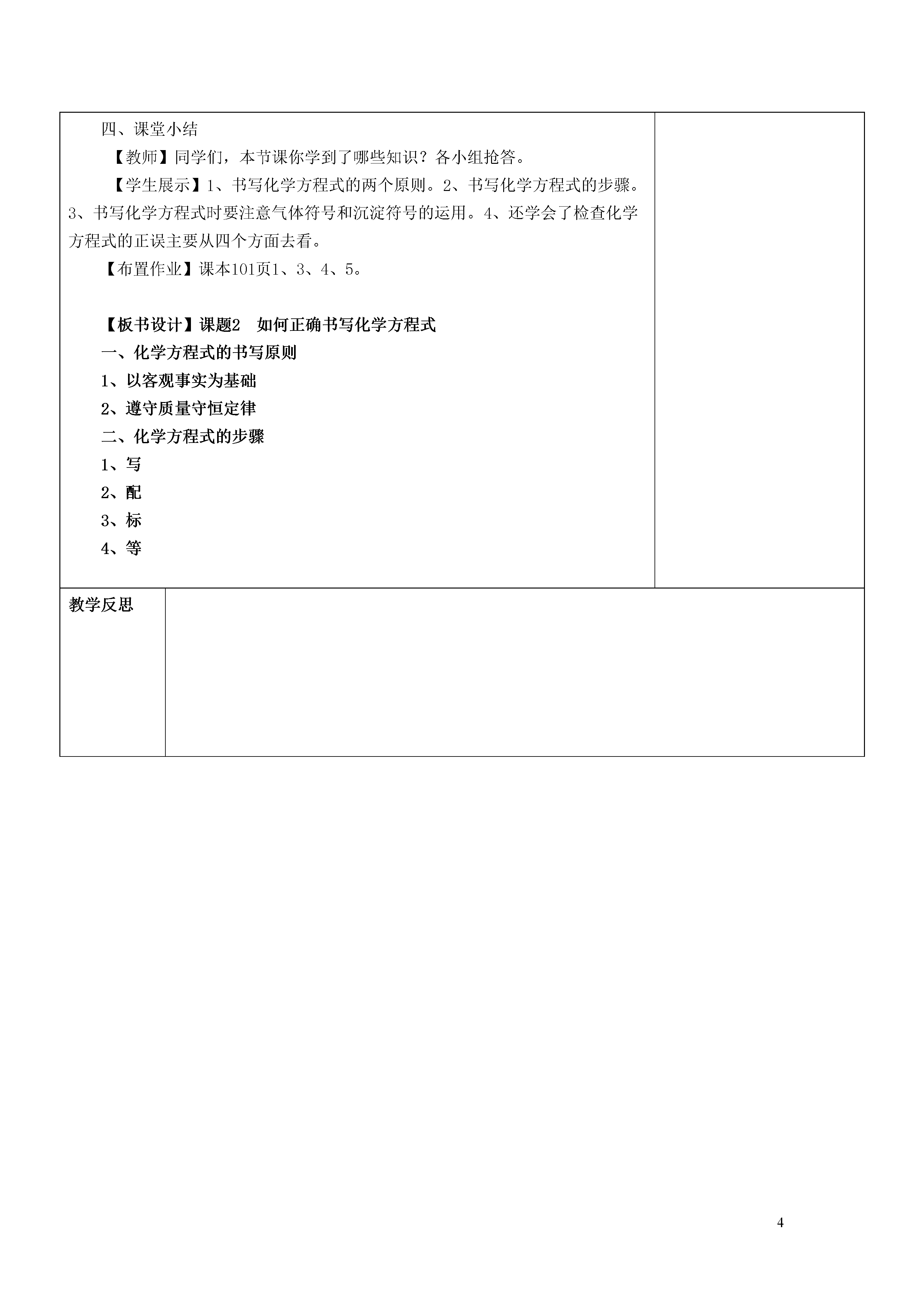 四、课堂小结

【教师】同学们，本节课你学到了哪些知识？各小组抢答。

【学生展示】1、书写化学方程式的两个原则。2、书写化学方程式的步骤。3、书写化学方程式时要注意气体符号和沉淀符号的运用。4、还学会了检查化学方程式的正误主要从四个方面去看。

【布置作业】课本101页1、3、4、5。

【板书设计】课题2　如何正确书写化学方程式

一、化学方程式的书写原则

1、以客观事实为基础

2、遵守质量守恒定律

二、化学方程式的步骤

1、写

2、配

3、标

4、等

教学反思

4